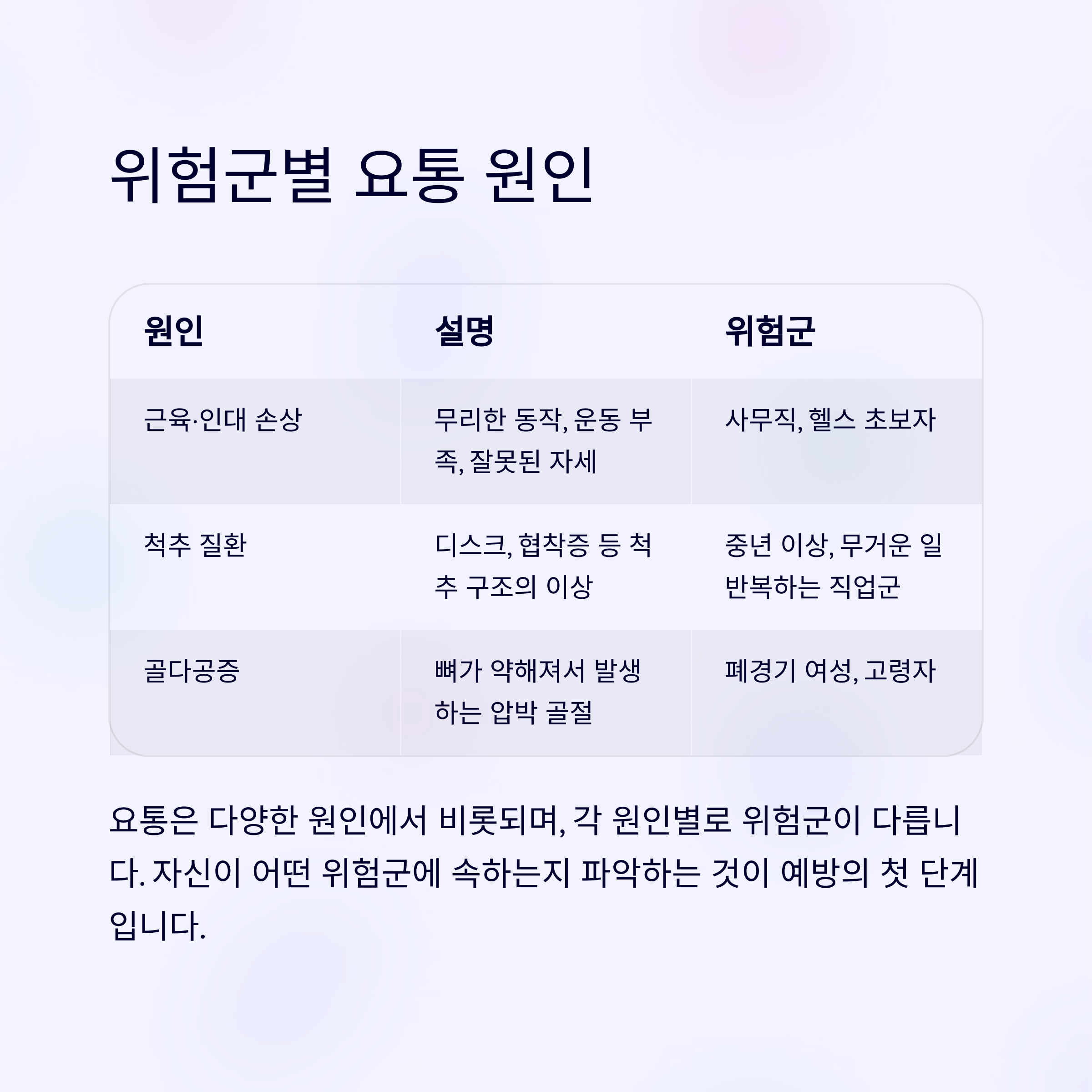 위험군별 요통 원인

| 원인 | 설명 | 위험군 |
|---|---|---|
| 근육·인대 손상 | 무리한 동작, 운동 부족, 잘못된 자세 | 사무직, 헬스 초보자 |
| 척추 질환 | 디스크, 협착증 등 척추 구조의 이상 | 중년 이상, 무거운 일 반복하는 직업군 |
| 골다공증 | 뼈가 약해져서 발생하는 압박 골절 | 폐경기 여성, 고령자 |

요통은 다양한 원인에서 비롯되며, 각 원인별로 위험군이 다릅니다. 자신이 어떤 위험군에 속하는지 파악하는 것이 예방의 첫 단계입니다.